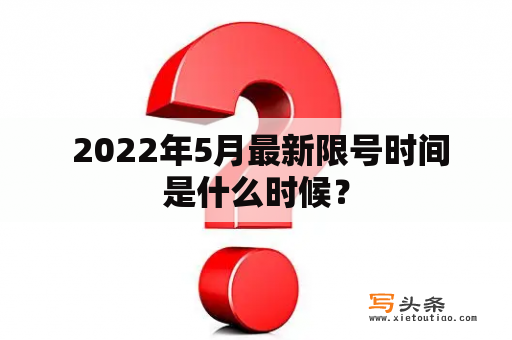 2022年5月最新限号时间是什么时候？

写头条
www.xietoutiao.com